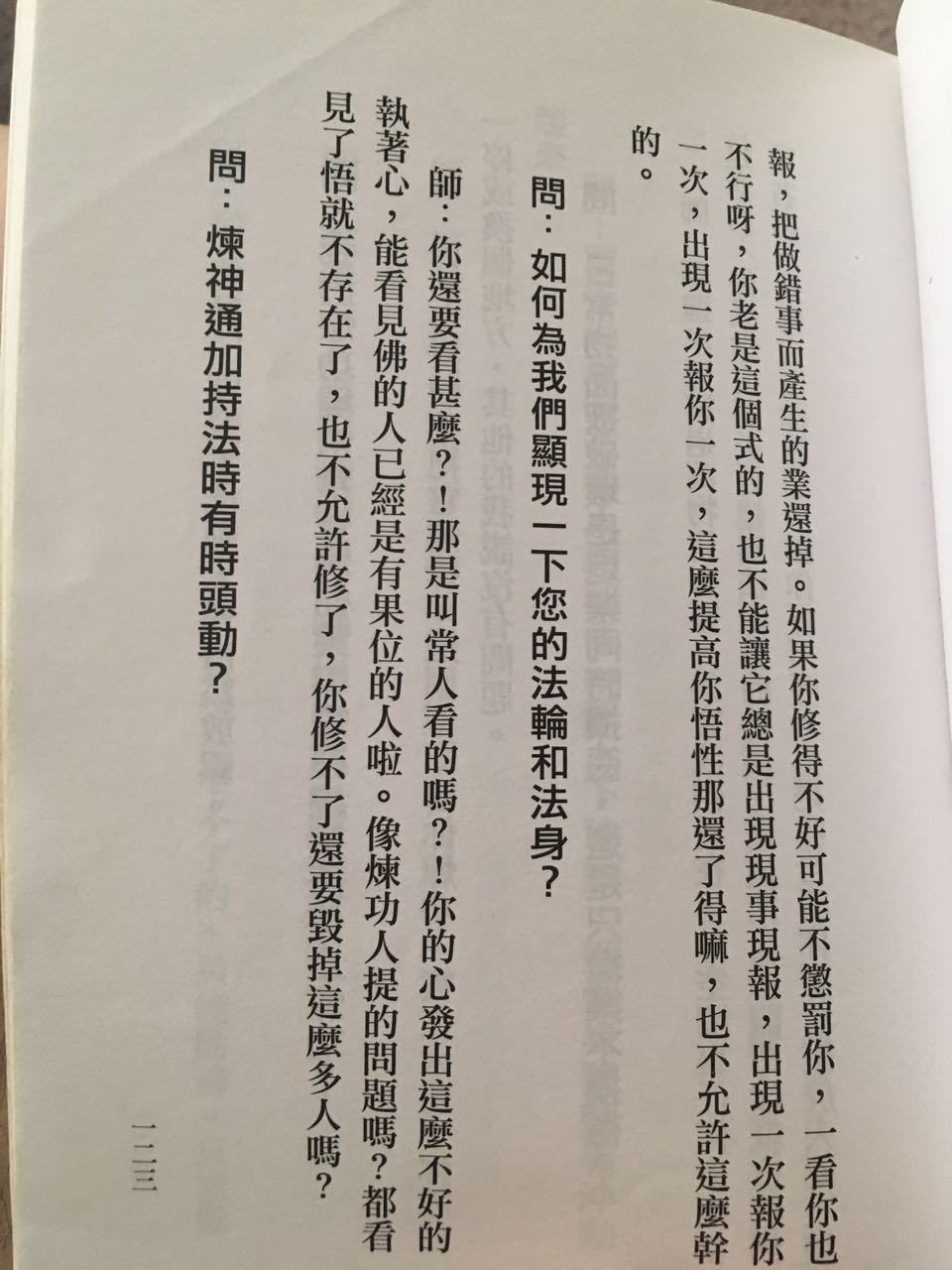 報，把做錯事而產生的業還掉。如果你修得不好可能不懲罰你，一看你也不行呀，你老是這個式的，也不能讓它總是出現現事現報，出現一次報你一次，出現一次報你一次，這麼提高你悟性那還了得嘛，也不允許這麼幹的。

問：如何為我們顯現一下您的法輪和法身？

師：你還要看甚麼？！那是叫常人看的嗎？！你的心發出這麼不好的執著心，能看見佛的人已經是有果位的人啦。像煉功人提的問題嗎？都看見了悟就不存在了，也不允許修了，你修不了還要毀掉這麼多人嗎？

問：煉神通加持法時有時頭動？

一二三